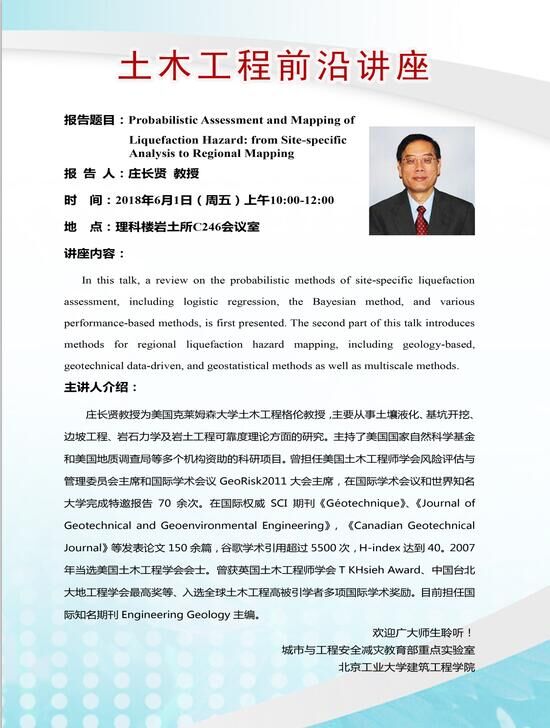 土木工程前沿讲座

报告题目：Probabilistic Assessment and Mapping of Liquefaction Hazard: from Site-specific Analysis to Regional Mapping

报 告 人：庄长贤 教授

时 间：2018年6月1日（周五）上午10:00-12:00

地 点：理科楼岩土所C246会议室

讲座内容：

In this talk, a review on the probabilistic methods of site-specific liquefaction assessment, including logistic regression, the Bayesian method, and various performance-based methods, is first presented. The second part of this talk introduces methods for regional liquefaction hazard mapping, including geology-based, geotechnical data-driven, and geostatistical methods as well as multiscale methods.

主讲人介绍：

庄长贤教授为美国克莱姆森大学土木工程格伦教授，主要从事土壤液化、基坑开挖、边坡工程、岩石力学及岩土工程可靠度理论方面的研究。主持了美国国家自然科学基金和美国地质调查局等多个机构资助的科研项目。曾担任美国土木工程师学会风险评估与管理委员会主席和国际学术会议 GeoRisk2011 大会主席，在国际学术会议和世界知名大学完成特邀报告 70 余次。在国际权威 SCI 期刊《Géotechnique》、《Journal of Geotechnical and Geoenvironmental Engineering》，《Canadian Geotechnical Journal》等发表论文 150 余篇，谷歌学术引用超过 5500 次，H-index 达到 40。2007 年当选美国土木工程学会会士。曾获英国土木工程师学会 T KHsieh Award、中国台北大地工程学会最高奖等、入选全球土木工程高被引学者多项国际学术奖励。目前担任国际知名期刊 Engineering Geology 主编。

欢迎广大师生聆听！
城市与工程安全减灾教育部重点实验室
北京工业大学建筑工程学院